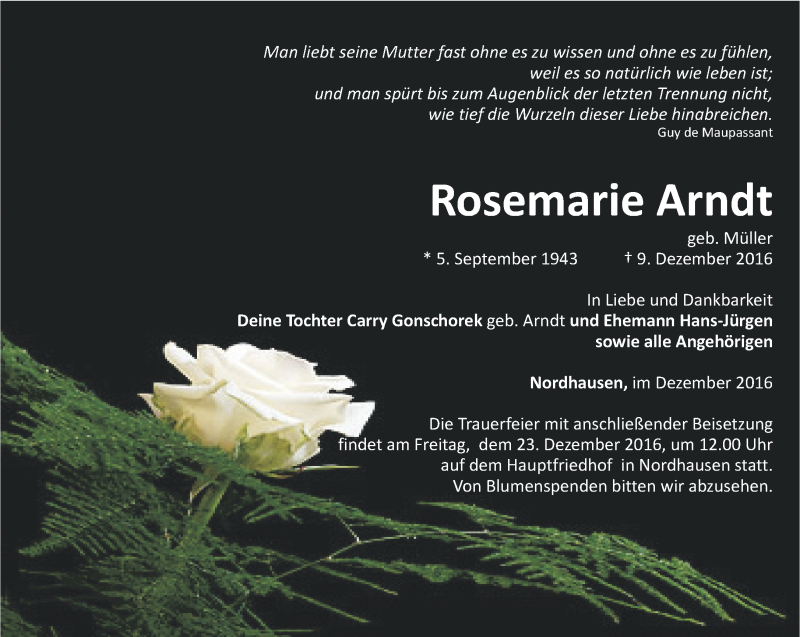 Man liebt seine Mutter fast ohne es zu wissen und ohne es zu fühlen, weil es so natürlich wie leben ist; und man spürt bis zum Augenblick der letzten Trennung nicht, wie tief die Wurzeln dieser Liebe hinabreichen.
Guy de Maupassant

Rosemarie Arndt
geb. Müller
* 5. September 1943 † 9. Dezember 2016

In Liebe und Dankbarkeit
Deine Tochter Carry Gonschorek geb. Arndt und Ehemann Hans-Jürgen sowie alle Angehörigen

Nordhausen, im Dezember 2016

Die Trauerfeier mit anschließender Beisetzung findet am Freitag, dem 23. Dezember 2016, um 12.00 Uhr auf dem Hauptfriedhof in Nordhausen statt.
Von Blumenspenden bitten wir abzusehen.